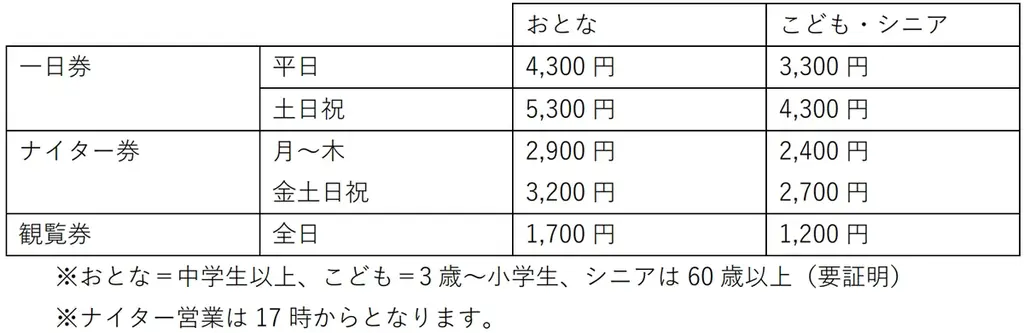 | | | おとな | こども・シニア |
|---|---|---|---|
| 一日券 | 平日 | 4,300 円 | 3,300 円 |
| | 土日祝 | 5,300 円 | 4,300 円 |
| ナイター券 | 月～木 | 2,900 円 | 2,400 円 |
| | 金土日祝 | 3,200 円 | 2,700 円 |
| 観覧券 | 全日 | 1,700 円 | 1,200 円 |

※おとな＝中学生以上、こども＝3 歳～小学生、シニアは 60 歳以上（要証明）

※ナイター営業は 17 時からとなります。